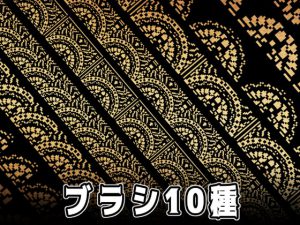 ブラシ10種